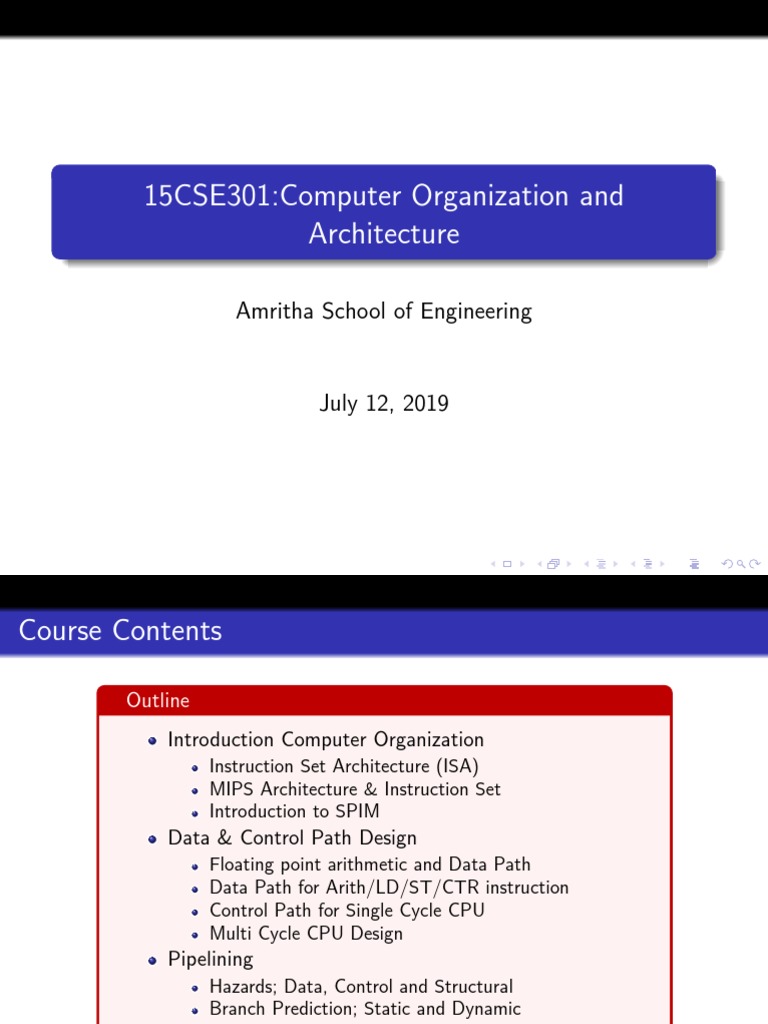 15CSE301:Computer Organization and Architecture

Amritha School of Engineering

July 12, 2019

Course Contents

Outline

- Introduction Computer Organization
  - Instruction Set Architecture (ISA)
  - MIPS Architecture & Instruction Set
  - Introduction to SPIM
- Data & Control Path Design
  - Floating point arithmetic and Data Path
  - Data Path for Arith/LD/ST/CTR instruction
  - Control Path for Single Cycle CPU
  - Multi Cycle CPU Design
- Pipelining
  - Hazards; Data, Control and Structural
  - Branch Prediction; Static and Dynamic